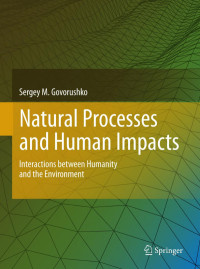 Sergey M. Govorushko

Natural Processes and Human Impacts

Interactions between Humanity and the Environment

Springer